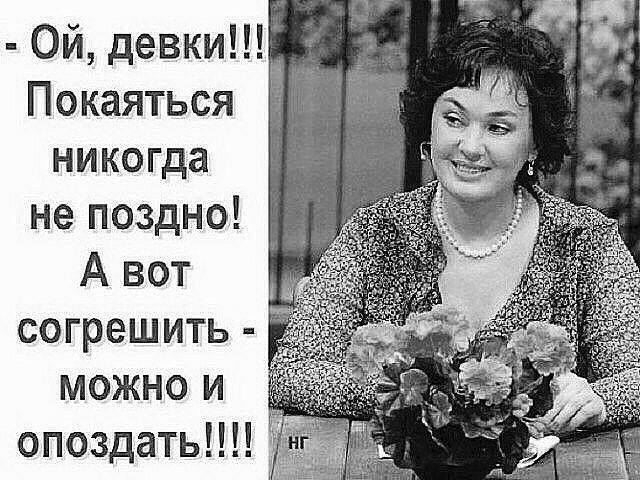 - Ой, девки!!! Покаяться никогда не поздно! А вот согрешить - можно и опоздать!!!!

НГ